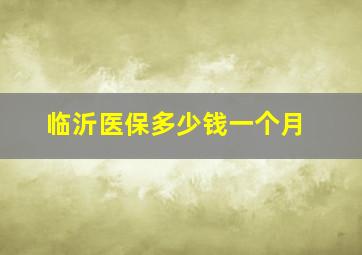 临沂医保多少钱一个月